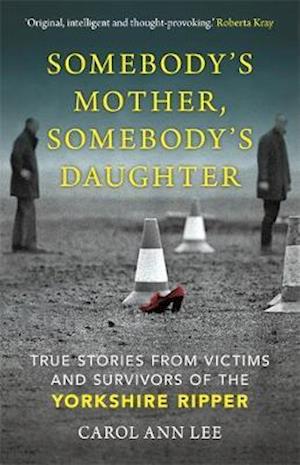 'Original, intelligent and thought-provoking.' Roberta Kray

SOMEBODY'S MOTHER, SOMEBODY'S DAUGHTER

TRUE STORIES FROM VICTIMS AND SURVIVORS OF THE YORKSHIRE RIPPER

CAROL ANN LEE